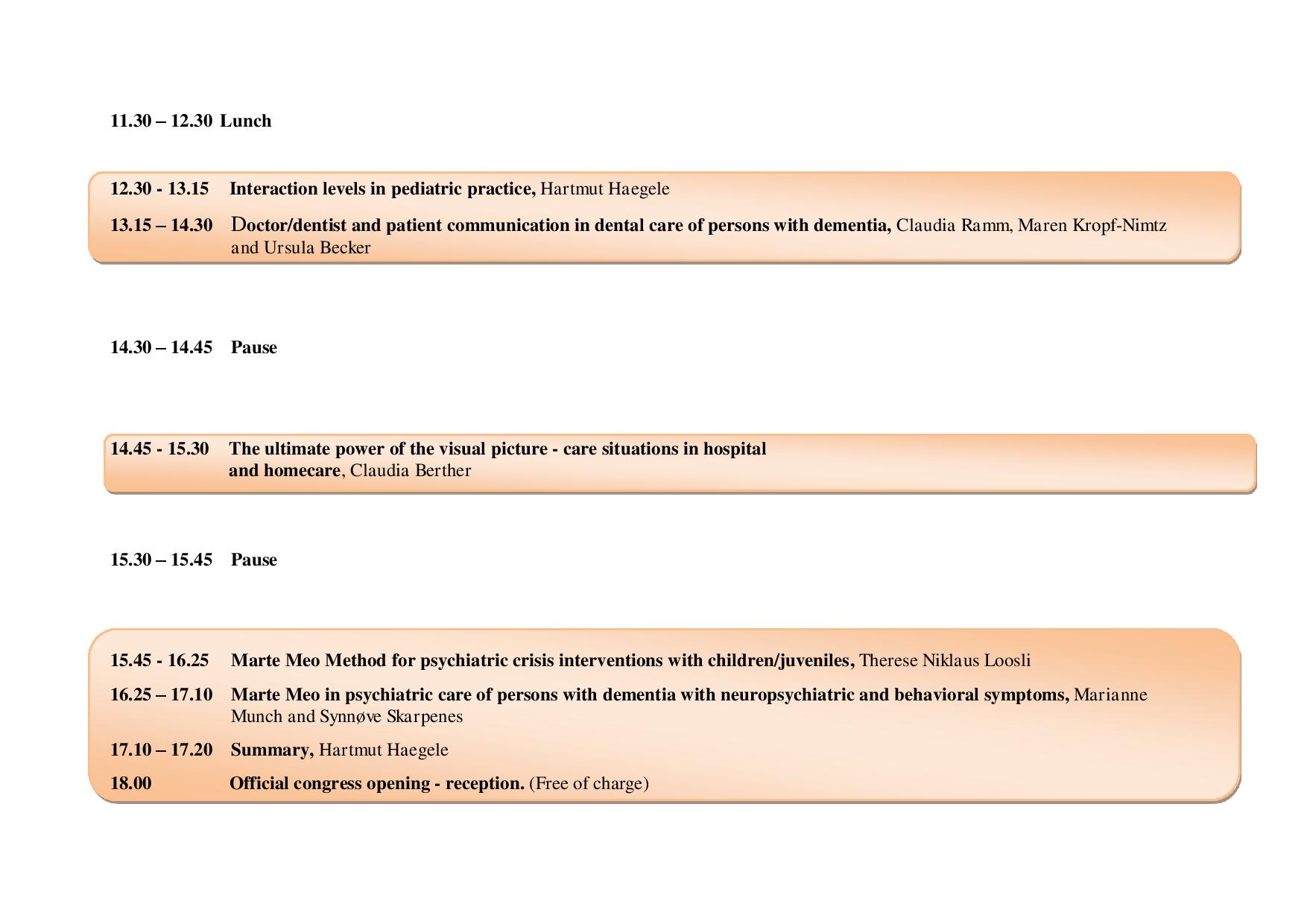 11.30 – 12.30 Lunch

12.30 - 13.15 Interaction levels in pediatric practice, Hartmut Haegele

13.15 – 14.30 Doctor/dentist and patient communication in dental care of persons with dementia, Claudia Ramm, Maren Kropf-Nimtz and Ursula Becker

14.30 – 14.45 Pause

14.45 - 15.30 The ultimate power of the visual picture - care situations in hospital and homecare, Claudia Berther

15.30 – 15.45 Pause

15.45 - 16.25 Marte Meo Method for psychiatric crisis interventions with children/juveniles, Therese Niklaus Loosli

16.25 – 17.10 Marte Meo in psychiatric care of persons with dementia with neuropsychiatric and behavioral symptoms, Marianne Munch and Synnøve Skarpenes

17.10 – 17.20 Summary, Hartmut Haegele

18.00 Official congress opening - reception. (Free of charge)